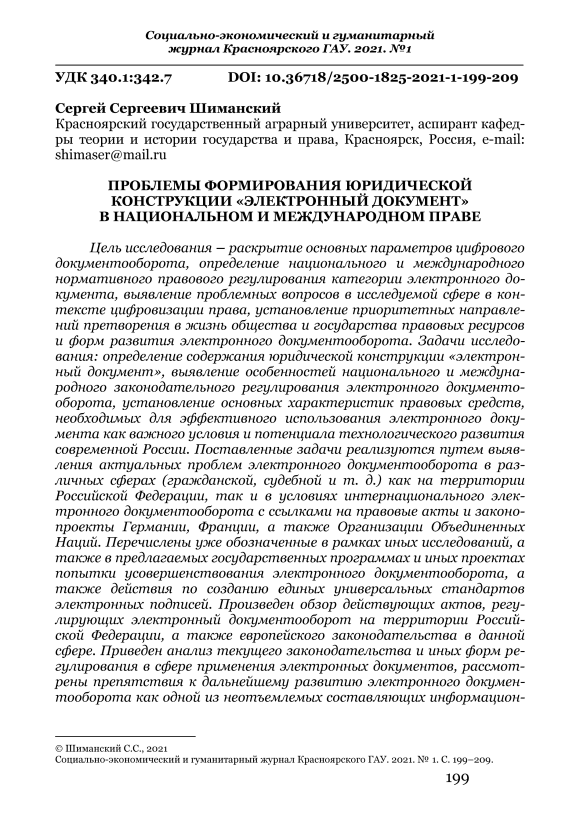 Социально-экономический и гуманитарный журнал Красноярского ГАУ. 2021. №1

УДК 340.1:342.7 DOI: 10.36718/2500-1825-2021-1-199-209

Сергей Сергеевич Шиманский
Красноярский государственный аграрный университет, аспирант кафедры теории и истории государства и права, Красноярск, Россия, e-mail: shimaser@mail.ru

ПРОБЛЕМЫ ФОРМИРОВАНИЯ ЮРИДИЧЕСКОЙ КОНСТРУКЦИИ «ЭЛЕКТРОННЫЙ ДОКУМЕНТ» В НАЦИОНАЛЬНОМ И МЕЖДУНАРОДНОМ ПРАВЕ

Цель исследования – раскрытие основных параметров цифрового документооборота, определение национального и международного нормативного правового регулирования категории электронного документа, выявление проблемных вопросов в исследуемой сфере в контексте цифровизации права, установление приоритетных направлений претворения в жизнь общества и государства правовых ресурсов и форм развития электронного документооборота. Задачи исследования: определение содержания юридической конструкции «электронный документ», выявление особенностей национального и международного законодательного регулирования электронного документооборота, установление основных характеристик правовых средств, необходимых для эффективного использования электронного документа как важного условия и потенциала технологического развития современной России. Поставленные задачи реализуются путем выявления актуальных проблем электронного документооборота в различных сферах (гражданской, судебной и т. д.) как на территории Российской Федерации, так и в условиях интернационального электронного документооборота с ссылками на правовые акты и законопроекты Германии, Франции, а также Организации Объединенных Наций. Перечислены уже обозначенные в рамках иных исследований, а также в предлагаемых государственных программах и иных проектах попытки усовершенствования электронного документооборота, а также действия по созданию единых универсальных стандартов электронных подписей. Произведен обзор действующих актов, регулирующих электронный документооборот на территории Российской Федерации, а также европейского законодательства в данной сфере. Приведен анализ текущего законодательства и иных форм регулирования в сфере применения электронных документов, рассмотрены препятствия к дальнейшему развитию электронного документооборота как одной из неотъемлемых составляющих информацион-

© Шиманский С.С., 2021
Социально-экономический и гуманитарный журнал Красноярского ГАУ. 2021. № 1. С. 199–209.

199